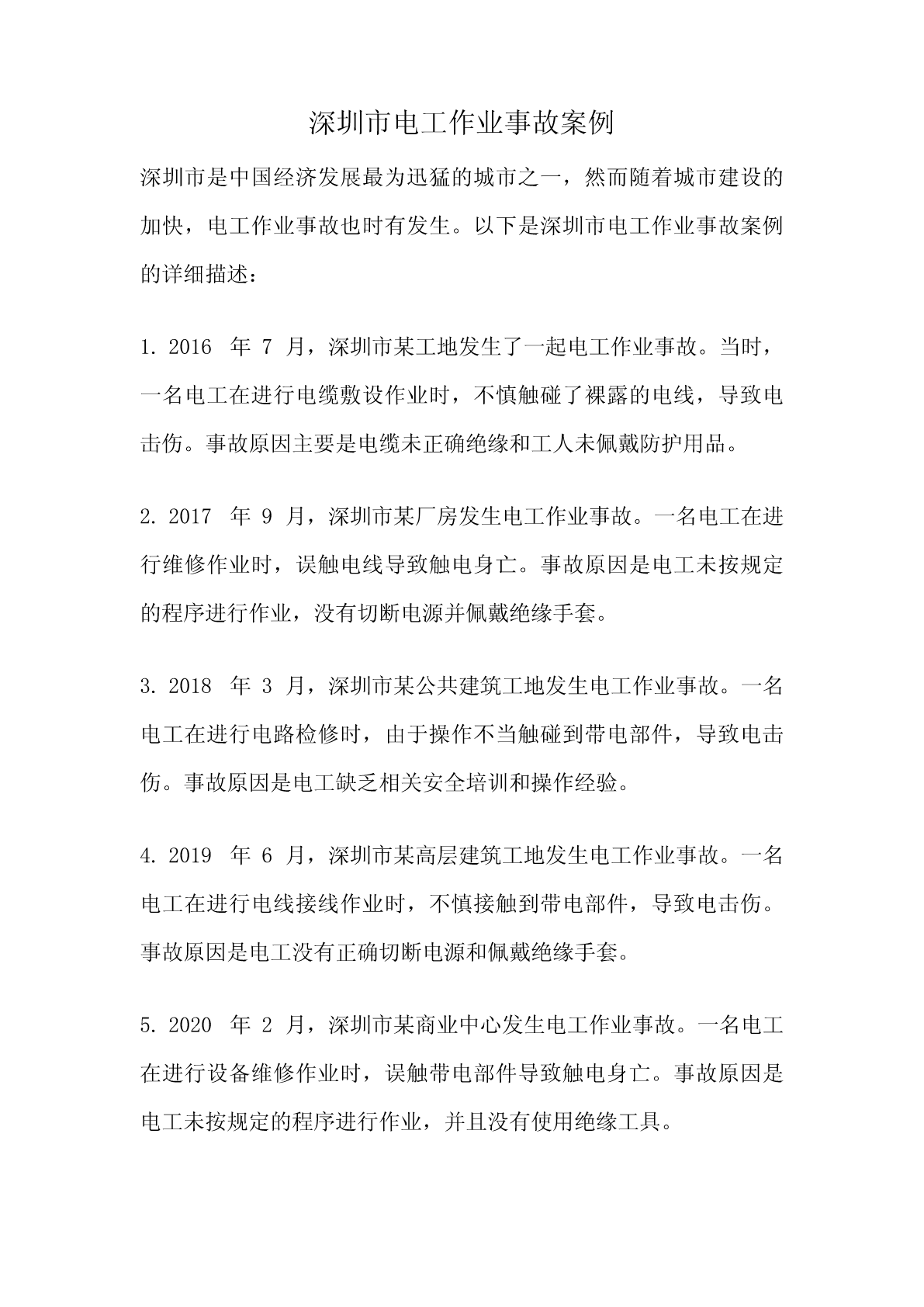 深圳市电工作业事故案例

深圳市是中国经济发展最为迅猛的城市之一，然而随着城市建设的加快，电工作业事故也时有发生。以下是深圳市电工作业事故案例的详细描述：

1. 2016 年 7 月，深圳市某工地发生了一起电工作业事故。当时，一名电工在进行电缆敷设作业时，不慎触碰了裸露的电线，导致电击伤。事故原因主要是电缆未正确绝缘和工人未佩戴防护用品。

2. 2017 年 9 月，深圳市某厂房发生电工作业事故。一名电工在进行维修作业时，误触电线导致触电身亡。事故原因是电工未按规定的程序进行作业，没有切断电源并佩戴绝缘手套。

3. 2018 年 3 月，深圳市某公共建筑工地发生电工作业事故。一名电工在进行电路检修时，由于操作不当触碰到带电部件，导致电击伤。事故原因是电工缺乏相关安全培训和操作经验。

4. 2019 年 6 月，深圳市某高层建筑工地发生电工作业事故。一名电工在进行电线接线作业时，不慎接触到带电部件，导致电击伤。事故原因是电工没有正确切断电源和佩戴绝缘手套。

5. 2020 年 2 月，深圳市某商业中心发生电工作业事故。一名电工在进行设备维修作业时，误触带电部件导致触电身亡。事故原因是电工未按规定的程序进行作业，并且没有使用绝缘工具。